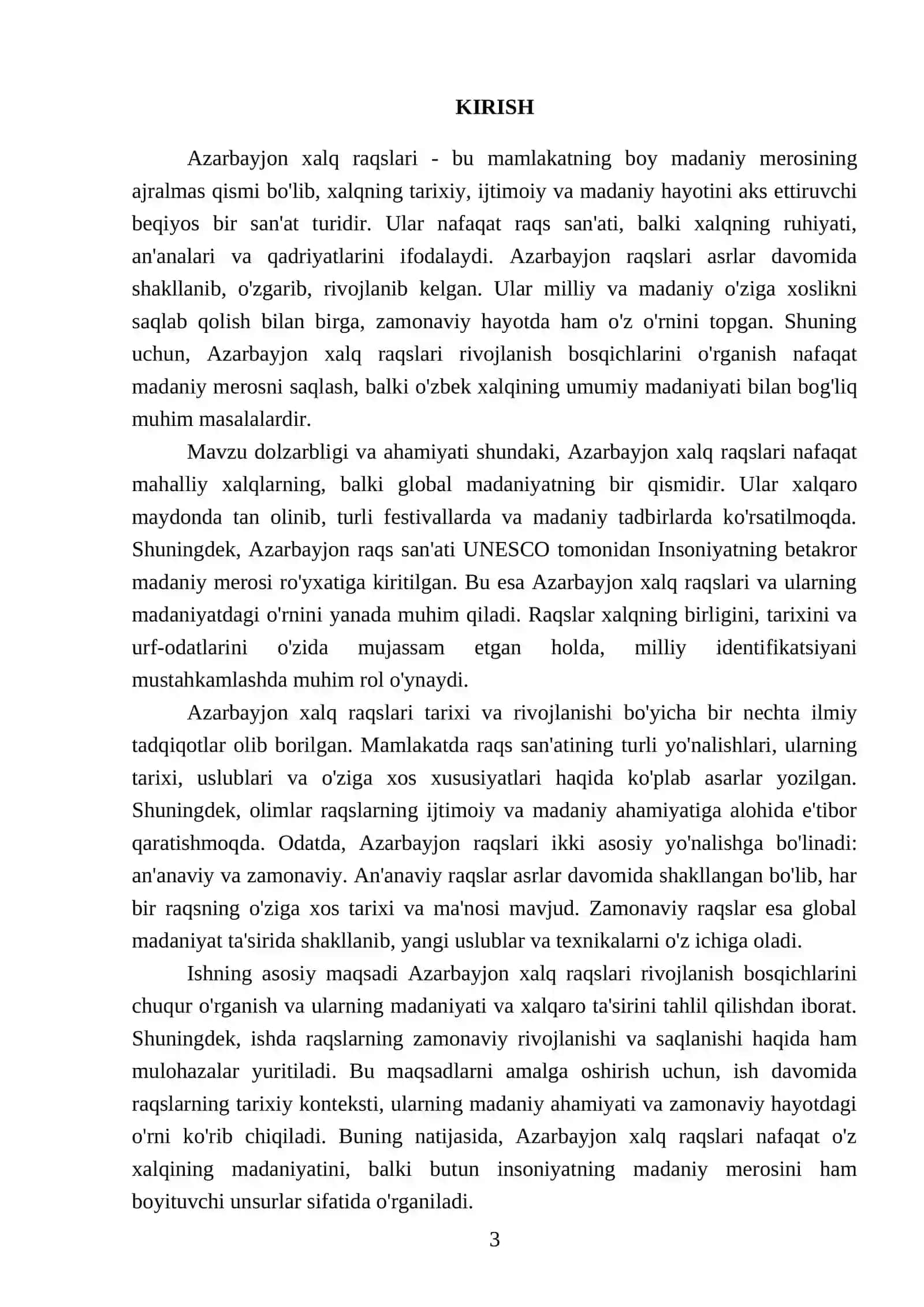 KIRISH

Azarbayjon xalq raqslari - bu mamlakatning boy madaniy merosining ajralmas qismi bo'lib, xalqning tarixiy, ijtimoiy va madaniy hayotini aks ettiruvchi beqiyos bir san'at turidir. Ular nafaqat raqs san'ati, balki xalqning ruhiyati, an'analari va qadriyatlarini ifodalaydi. Azarbayjon raqslari asrlar davomida shakllanib, o'zgarib, rivojlanib kelgan. Ular milliy va madaniy o'ziga xoslikni saqlab qolish bilan birga, zamonaviy hayotda ham o'z o'rnini topgan. Shuning uchun, Azarbayjon xalq raqslari rivojlanish bosqichlarini o'rganish nafaqat madaniy merosni saqlash, balki o'zbek xalqining umumiy madaniyati bilan bog'liq muhim masalalardir.

Mavzu dolzarbligi va ahamiyati shundaki, Azarbayjon xalq raqslari nafaqat mahalliy xalqlarning, balki global madaniyatning bir qismidir. Ular xalqaro maydonda tan olinib, turli festivallarda va madaniy tadbirlarda ko'rsatilmoqda. Shuningdek, Azarbayjon raqs san'ati UNESCO tomonidan Insoniyatning betakror madaniy merosi ro'yxatiga kiritilgan. Bu esa Azarbayjon xalq raqslari va ularning madaniyatdagi o'rnini yanada muhim qiladi. Raqslar xalqning birligini, tarixini va urf-odatlarini o'zida mujassam etgan holda, milliy identifikatsiyani mustahkamlashda muhim rol o'ynaydi.

Azarbayjon xalq raqslari tarixi va rivojlanishi bo'yicha bir nechta ilmiy tadqiqotlar olib borilgan. Mamlakatda raqs san'atining turli yo'nalishlari, ularning tarixi, uslublari va o'ziga xos xususiyatlari haqida ko'plab asarlar yozilgan. Shuningdek, olimlar raqslarning ijtimoiy va madaniy ahamiyatiga alohida e'tibor qaratishmoqda. Odatda, Azarbayjon raqslari ikki asosiy yo'nalishga bo'linadi: an'anaviy va zamonaviy. An'anaviy raqslar asrlar davomida shakllangan bo'lib, har bir raqsning o'ziga xos tarixi va ma'nosi mavjud. Zamonaviy raqslar esa global madaniyat ta'sirida shakllanib, yangi uslublar va texnikalarni o'z ichiga oladi.

Ishning asosiy maqsadi Azarbayjon xalq raqslari rivojlanish bosqichlarini chuqur o'rganish va ularning madaniyati va xalqaro ta'sirini tahlil qilishdan iborat. Shuningdek, ishda raqslarning zamonaviy rivojlanishi va saqlanishi haqida ham mulohazalar yuritiladi. Bu maqsadlarni amalga oshirish uchun, ish davomida raqslarning tarixiy konteksti, ularning madaniy ahamiyati va zamonaviy hayotdagi o'rni ko'rib chiqiladi. Buning natijasida, Azarbayjon xalq raqslari nafaqat o'z xalqining madaniyatini, balki butun insoniyatning madaniy merosini ham boyituvchi unsurlar sifatida o'rganiladi.

3